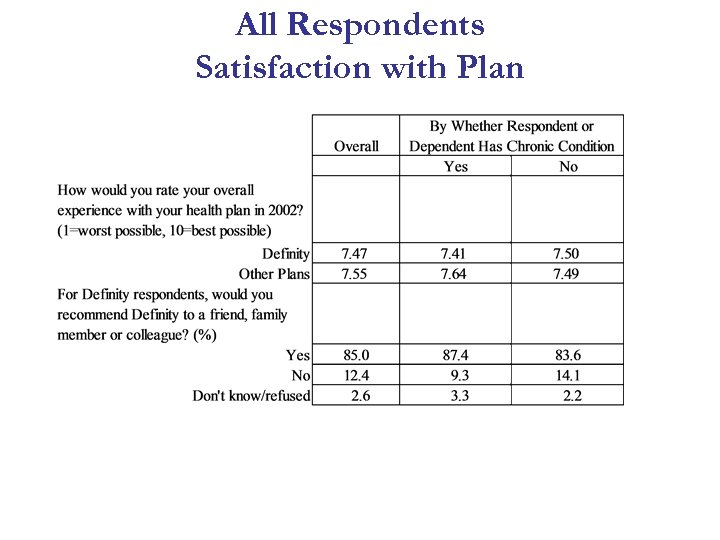 All Respondents
Satisfaction with Plan

| | Overall | By Whether Respondent or Dependent Has Chronic Condition | |
|---|---|---|---|
| | | Yes | No |
| How would you rate your overall experience with your health plan in 2002? (1=worst possible, 10=best possible) | | | |
| Definity | 7.47 | 7.41 | 7.50 |
| Other Plans | 7.55 | 7.64 | 7.49 |
| For Definity respondents, would you recommend Definity to a friend, family member or colleague? (%) | | | |
| Yes | 85.0 | 87.4 | 83.6 |
| No | 12.4 | 9.3 | 14.1 |
| Don't know/refused | 2.6 | 3.3 | 2.2 |